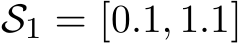 $\mathcal{S}_1 = [0.1, 1.1]$